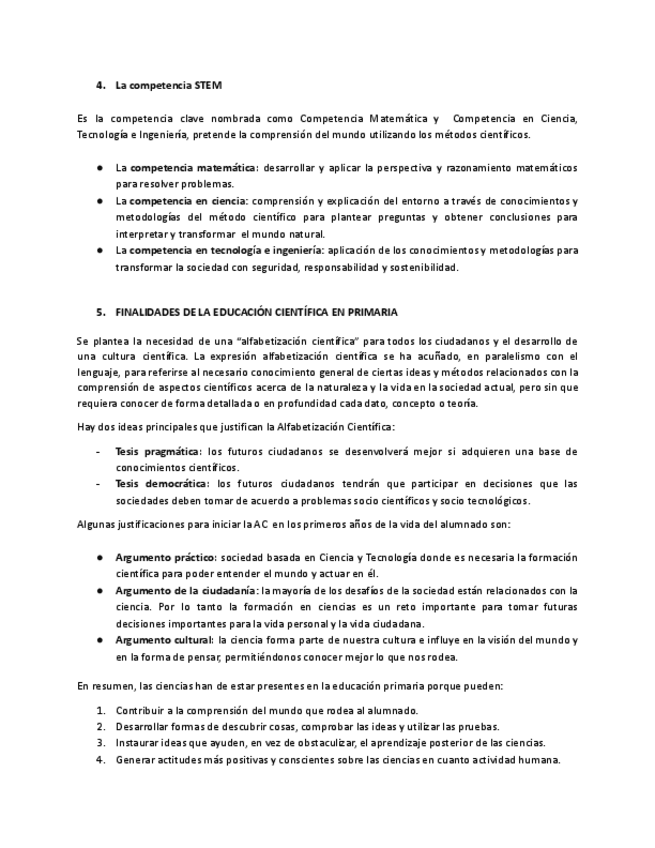 4. La competencia STEM

Es la competencia clave nombrada como Competencia Matemática y Competencia en Ciencia, Tecnología e Ingeniería, pretende la comprensión del mundo utilizando los métodos científicos.

● La competencia matemática: desarrollar y aplicar la perspectiva y razonamiento matemáticos para resolver problemas.
● La competencia en ciencia: comprensión y explicación del entorno a través de conocimientos y metodologías del método científico para plantear preguntas y obtener conclusiones para interpretar y transformar el mundo natural.
● La competencia en tecnología e ingeniería: aplicación de los conocimientos y metodologías para transformar la sociedad con seguridad, responsabilidad y sostenibilidad.

5. FINALIDADES DE LA EDUCACIÓN CIENTÍFICA EN PRIMARIA

Se plantea la necesidad de una "alfabetización científica" para todos los ciudadanos y el desarrollo de una cultura científica. La expresión alfabetización científica se ha acuñado, en paralelismo con el lenguaje, para referirse al necesario conocimiento general de ciertas ideas y métodos relacionados con la comprensión de aspectos científicos acerca de la naturaleza y la vida en la sociedad actual, pero sin que requiera conocer de forma detallada o en profundidad cada dato, concepto o teoría.

Hay dos ideas principales que justifican la Alfabetización Científica:

- Tesis pragmática: los futuros ciudadanos se desenvolverá mejor si adquieren una base de conocimientos científicos.
- Tesis democrática: los futuros ciudadanos tendrán que participar en decisiones que las sociedades deben tomar de acuerdo a problemas socio científicos y socio tecnológicos.

Algunas justificaciones para iniciar la AC en los primeros años de la vida del alumnado son:

● Argumento práctico: sociedad basada en Ciencia y Tecnología donde es necesaria la formación científica para poder entender el mundo y actuar en él.
● Argumento de la ciudadanía: la mayoría de los desafíos de la sociedad están relacionados con la ciencia. Por lo tanto la formación en ciencias es un reto importante para tomar futuras decisiones importantes para la vida personal y la vida ciudadana.
● Argumento cultural: la ciencia forma parte de nuestra cultura e influye en la visión del mundo y en la forma de pensar, permitiéndonos conocer mejor lo que nos rodea.

En resumen, las ciencias han de estar presentes en la educación primaria porque pueden:

1. Contribuir a la comprensión del mundo que rodea al alumnado.
2. Desarrollar formas de descubrir cosas, comprobar las ideas y utilizar las pruebas.
3. Instaurar ideas que ayuden, en vez de obstaculizar, el aprendizaje posterior de las ciencias.
4. Generar actitudes más positivas y conscientes sobre las ciencias en cuanto actividad humana.